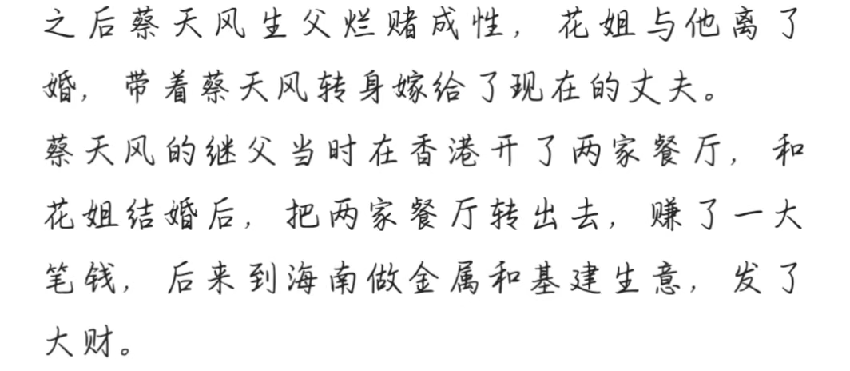 之后蔡天风生父烂赌成性，花姐与他离了婚，带着蔡天风转身嫁给了现在的丈夫。

蔡天风的继父当时在香港开了两家餐厅，和花姐结婚后，把两家餐厅转出去，赚了一大笔钱，后来到海南做金属和基建生意，发了大财。